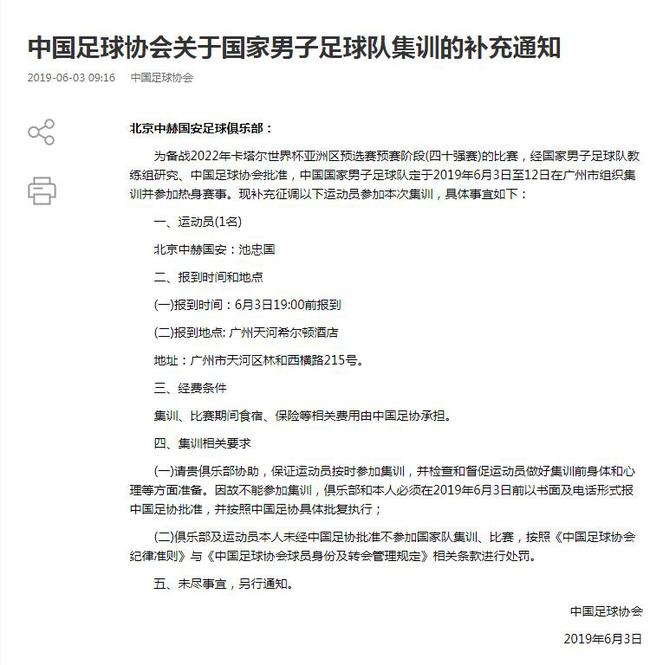 中国足球协会关于国家男子足球队集训的补充通知

2019-06-03 09:16 中国足球协会

北京中赫国安足球俱乐部：

为备战2022年卡塔尔世界杯亚洲区预选赛预赛阶段(四十强赛)的比赛，经国家男子足球队教练组研究、中国足球协会批准，中国国家男子足球队定于2019年6月3日至12日在广州市组织集训并参加热身赛事。现补充征调以下运动员参加本次集训，具体事宜如下：

一、运动员(1名)

北京中赫国安：池忠国

二、报到时间和地点

(一)报到时间：6月3日19:00前报到

(二)报到地点: 广州天河希尔顿酒店

地址：广州市天河区林和西横路215号。

三、经费条件

集训、比赛期间食宿、保险等相关费用由中国足协承担。

四、集训相关要求

(一)请贵俱乐部协助，保证运动员按时参加集训，并检查和督促运动员做好集训前身体和心理等方面准备。因故不能参加集训，俱乐部和本人必须在2019年6月3日前以书面及电话形式报中国足协批准，并按照中国足协具体批复执行；

(二)俱乐部及运动员本人未经中国足协批准不参加国家队集训、比赛，按照《中国足球协会纪律准则》与《中国足球协会球员身份及转会管理规定》相关条款进行处罚。

五、未尽事宜，另行通知。

中国足球协会

2019年6月3日